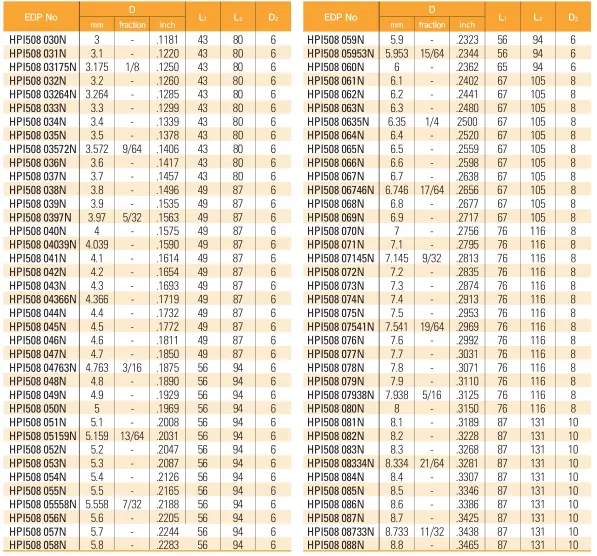 | EDP No | D mm | D fraction | D inch | $L_1$ | $L_2$ | $D_2$ |
|---|---|---|---|---|---|---|
| HPI508 030N | 3 | - | .1181 | 43 | 80 | 6 |
| HPI508 031N | 3.1 | - | .1220 | 43 | 80 | 6 |
| HPI508 03175N | 3.175 | 1/8 | .1250 | 43 | 80 | 6 |
| HPI508 032N | 3.2 | - | .1260 | 43 | 80 | 6 |
| HPI508 03264N | 3.264 | - | .1285 | 43 | 80 | 6 |
| HPI508 033N | 3.3 | - | .1299 | 43 | 80 | 6 |
| HPI508 034N | 3.4 | - | .1339 | 43 | 80 | 6 |
| HPI508 035N | 3.5 | - | .1378 | 43 | 80 | 6 |
| HPI508 03572N | 3.572 | 9/64 | .1406 | 43 | 80 | 6 |
| HPI508 036N | 3.6 | - | .1417 | 43 | 80 | 6 |
| HPI508 037N | 3.7 | - | .1457 | 43 | 80 | 6 |
| HPI508 038N | 3.8 | - | .1496 | 49 | 87 | 6 |
| HPI508 039N | 3.9 | - | .1535 | 49 | 87 | 6 |
| HPI508 0397N | 3.97 | 5/32 | .1563 | 49 | 87 | 6 |
| HPI508 040N | 4 | - | .1575 | 49 | 87 | 6 |
| HPI508 04039N | 4.039 | - | .1590 | 49 | 87 | 6 |
| HPI508 041N | 4.1 | - | .1614 | 49 | 87 | 6 |
| HPI508 042N | 4.2 | - | .1654 | 49 | 87 | 6 |
| HPI508 043N | 4.3 | - | .1693 | 49 | 87 | 6 |
| HPI508 04366N | 4.366 | - | .1719 | 49 | 87 | 6 |
| HPI508 044N | 4.4 | - | .1732 | 49 | 87 | 6 |
| HPI508 045N | 4.5 | - | .1772 | 49 | 87 | 6 |
| HPI508 046N | 4.6 | - | .1811 | 49 | 87 | 6 |
| HPI508 047N | 4.7 | - | .1850 | 49 | 87 | 6 |
| HPI508 04763N | 4.763 | 3/16 | .1875 | 56 | 94 | 6 |
| HPI508 048N | 4.8 | - | .1890 | 56 | 94 | 6 |
| HPI508 049N | 4.9 | - | .1929 | 56 | 94 | 6 |
| HPI508 050N | 5 | - | .1969 | 56 | 94 | 6 |
| HPI508 051N | 5.1 | - | .2008 | 56 | 94 | 6 |
| HPI508 05159N | 5.159 | 13/64 | .2031 | 56 | 94 | 6 |
| HPI508 052N | 5.2 | - | .2047 | 56 | 94 | 6 |
| HPI508 053N | 5.3 | - | .2087 | 56 | 94 | 6 |
| HPI508 054N | 5.4 | - | .2126 | 56 | 94 | 6 |
| HPI508 055N | 5.5 | - | .2165 | 56 | 94 | 6 |
| HPI508 05558N | 5.558 | 7/32 | .2188 | 56 | 94 | 6 |
| HPI508 056N | 5.6 | - | .2205 | 56 | 94 | 6 |
| HPI508 057N | 5.7 | - | .2244 | 56 | 94 | 6 |
| HPI508 058N | 5.8 | - | .2283 | 56 | 94 | 6 |

| EDP No | D mm | D fraction | D inch | $L_1$ | $L_2$ | $D_2$ |
|---|---|---|---|---|---|---|
| HPI508 059N | 5.9 | - | .2323 | 56 | 94 | 6 |
| HPI508 05953N | 5.953 | 15/64 | .2344 | 56 | 94 | 6 |
| HPI508 060N | 6 | - | .2362 | 65 | 94 | 6 |
| HPI508 061N | 6.1 | - | .2402 | 67 | 105 | 8 |
| HPI508 062N | 6.2 | - | .2441 | 67 | 105 | 8 |
| HPI508 063N | 6.3 | - | .2480 | 67 | 105 | 8 |
| HPI508 0635N | 6.35 | 1/4 | 2500 | 67 | 105 | 8 |
| HPI508 064N | 6.4 | - | .2520 | 67 | 105 | 8 |
| HPI508 065N | 6.5 | - | .2559 | 67 | 105 | 8 |
| HPI508 066N | 6.6 | - | .2598 | 67 | 105 | 8 |
| HPI508 067N | 6.7 | - | .2638 | 67 | 105 | 8 |
| HPI508 06746N | 6.746 | 17/64 | .2656 | 67 | 105 | 8 |
| HPI508 068N | 6.8 | - | .2677 | 67 | 105 | 8 |
| HPI508 069N | 6.9 | - | .2717 | 67 | 105 | 8 |
| HPI508 070N | 7 | - | .2756 | 76 | 116 | 8 |
| HPI508 071N | 7.1 | - | .2795 | 76 | 116 | 8 |
| HPI508 07145N | 7.145 | 9/32 | .2813 | 76 | 116 | 8 |
| HPI508 072N | 7.2 | - | .2835 | 76 | 116 | 8 |
| HPI508 073N | 7.3 | - | .2874 | 76 | 116 | 8 |
| HPI508 074N | 7.4 | - | .2913 | 76 | 116 | 8 |
| HPI508 075N | 7.5 | - | .2953 | 76 | 116 | 8 |
| HPI508 07541N | 7.541 | 19/64 | .2969 | 76 | 116 | 8 |
| HPI508 076N | 7.6 | - | .2992 | 76 | 116 | 8 |
| HPI508 077N | 7.7 | - | .3031 | 76 | 116 | 8 |
| HPI508 078N | 7.8 | - | .3071 | 76 | 116 | 8 |
| HPI508 079N | 7.9 | - | .3110 | 76 | 116 | 8 |
| HPI508 07938N | 7.938 | 5/16 | .3125 | 76 | 116 | 8 |
| HPI508 080N | 8 | - | .3150 | 76 | 116 | 8 |
| HPI508 081N | 8.1 | - | .3189 | 87 | 131 | 10 |
| HPI508 082N | 8.2 | - | .3228 | 87 | 131 | 10 |
| HPI508 083N | 8.3 | - | .3268 | 87 | 131 | 10 |
| HPI508 08334N | 8.334 | 21/64 | .3281 | 87 | 131 | 10 |
| HPI508 084N | 8.4 | - | .3307 | 87 | 131 | 10 |
| HPI508 085N | 8.5 | - | .3346 | 87 | 131 | 10 |
| HPI508 086N | 8.6 | - | .3386 | 87 | 131 | 10 |
| HPI508 087N | 8.7 | - | .3425 | 87 | 131 | 10 |
| HPI508 08733N | 8.733 | 11/32 | .3438 | 87 | 131 | 10 |
| HPI508 088N | 8.8 | - | .3465 | 87 | 131 | 10 |